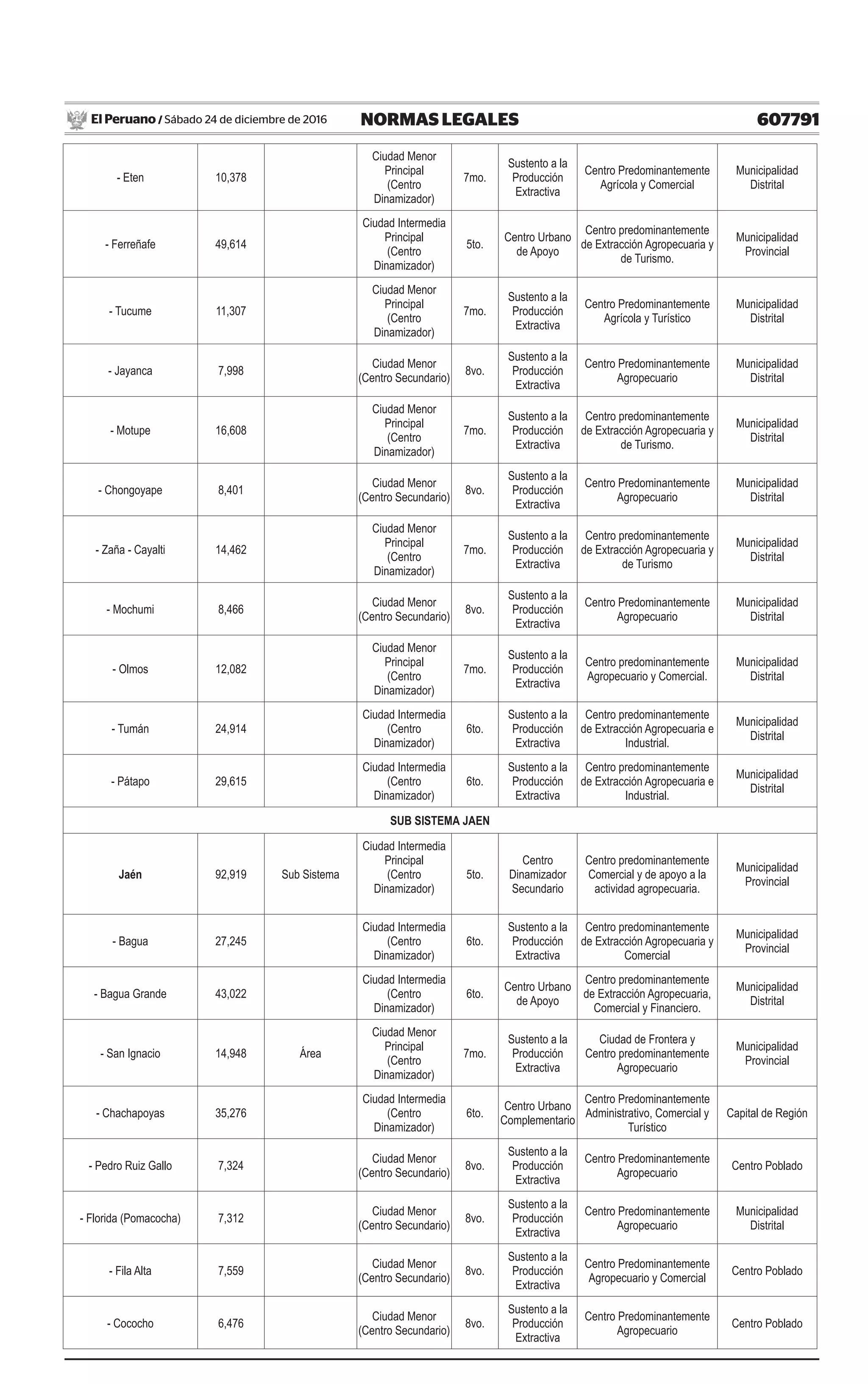 El Peruano / Sábado 24 de diciembre de 2016 NORMAS LEGALES 607791

| | | | | | | | |
|---|---|---|---|---|---|---|---|
| - Eten | 10,378 | | Ciudad Menor Principal (Centro Dinamizador) | 7mo. | Sustento a la Producción Extractiva | Centro Predominantemente Agrícola y Comercial | Municipalidad Distrital |
| - Ferreñafe | 49,614 | | Ciudad Intermedia Principal (Centro Dinamizador) | 5to. | Centro Urbano de Apoyo | Centro predominantemente de Extracción Agropecuaria y de Turismo. | Municipalidad Provincial |
| - Tucume | 11,307 | | Ciudad Menor Principal (Centro Dinamizador) | 7mo. | Sustento a la Producción Extractiva | Centro Predominantemente Agrícola y Turístico | Municipalidad Distrital |
| - Jayanca | 7,998 | | Ciudad Menor (Centro Secundario) | 8vo. | Sustento a la Producción Extractiva | Centro Predominantemente Agropecuario | Municipalidad Distrital |
| - Motupe | 16,608 | | Ciudad Menor Principal (Centro Dinamizador) | 7mo. | Sustento a la Producción Extractiva | Centro predominantemente de Extracción Agropecuaria y de Turismo. | Municipalidad Distrital |
| - Chongoyape | 8,401 | | Ciudad Menor (Centro Secundario) | 8vo. | Sustento a la Producción Extractiva | Centro Predominantemente Agropecuario | Municipalidad Distrital |
| - Zaña - Cayalti | 14,462 | | Ciudad Menor Principal (Centro Dinamizador) | 7mo. | Sustento a la Producción Extractiva | Centro predominantemente de Extracción Agropecuaria y de Turismo | Municipalidad Distrital |
| - Mochumi | 8,466 | | Ciudad Menor (Centro Secundario) | 8vo. | Sustento a la Producción Extractiva | Centro Predominantemente Agropecuario | Municipalidad Distrital |
| - Olmos | 12,082 | | Ciudad Menor Principal (Centro Dinamizador) | 7mo. | Sustento a la Producción Extractiva | Centro predominantemente Agropecuario y Comercial. | Municipalidad Distrital |
| - Tumán | 24,914 | | Ciudad Intermedia (Centro Dinamizador) | 6to. | Sustento a la Producción Extractiva | Centro predominantemente de Extracción Agropecuaria e Industrial. | Municipalidad Distrital |
| - Pátapo | 29,615 | | Ciudad Intermedia (Centro Dinamizador) | 6to. | Sustento a la Producción Extractiva | Centro predominantemente de Extracción Agropecuaria e Industrial. | Municipalidad Distrital |
| SUB SISTEMA JAEN | | | | | | | |
| Jaén | 92,919 | Sub Sistema | Ciudad Intermedia Principal (Centro Dinamizador) | 5to. | Centro Dinamizador Secundario | Centro predominantemente Comercial y de apoyo a la actividad agropecuaria. | Municipalidad Provincial |
| - Bagua | 27,245 | | Ciudad Intermedia (Centro Dinamizador) | 6to. | Sustento a la Producción Extractiva | Centro predominantemente de Extracción Agropecuaria y Comercial | Municipalidad Provincial |
| - Bagua Grande | 43,022 | | Ciudad Intermedia (Centro Dinamizador) | 6to. | Centro Urbano de Apoyo | Centro predominantemente de Extracción Agropecuaria, Comercial y Financiero. | Municipalidad Distrital |
| - San Ignacio | 14,948 | Área | Ciudad Menor Principal (Centro Dinamizador) | 7mo. | Sustento a la Producción Extractiva | Ciudad de Frontera y Centro predominantemente Agropecuario | Municipalidad Provincial |
| - Chachapoyas | 35,276 | | Ciudad Intermedia (Centro Dinamizador) | 6to. | Centro Urbano Complementario | Centro Predominantemente Administrativo, Comercial y Turístico | Capital de Región |
| - Pedro Ruiz Gallo | 7,324 | | Ciudad Menor (Centro Secundario) | 8vo. | Sustento a la Producción Extractiva | Centro Predominantemente Agropecuario | Centro Poblado |
| - Florida (Pomacocha) | 7,312 | | Ciudad Menor (Centro Secundario) | 8vo. | Sustento a la Producción Extractiva | Centro Predominantemente Agropecuario | Municipalidad Distrital |
| - Fila Alta | 7,559 | | Ciudad Menor (Centro Secundario) | 8vo. | Sustento a la Producción Extractiva | Centro Predominantemente Agropecuario y Comercial | Centro Poblado |
| - Cococho | 6,476 | | Ciudad Menor (Centro Secundario) | 8vo. | Sustento a la Producción Extractiva | Centro Predominantemente Agropecuario | Centro Poblado |